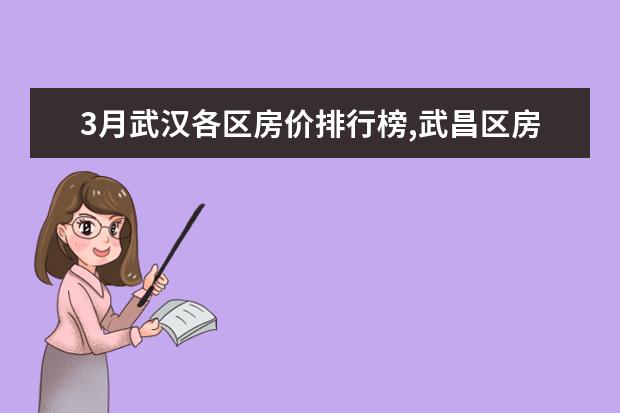 3月武汉各区房价排行榜,武昌区房